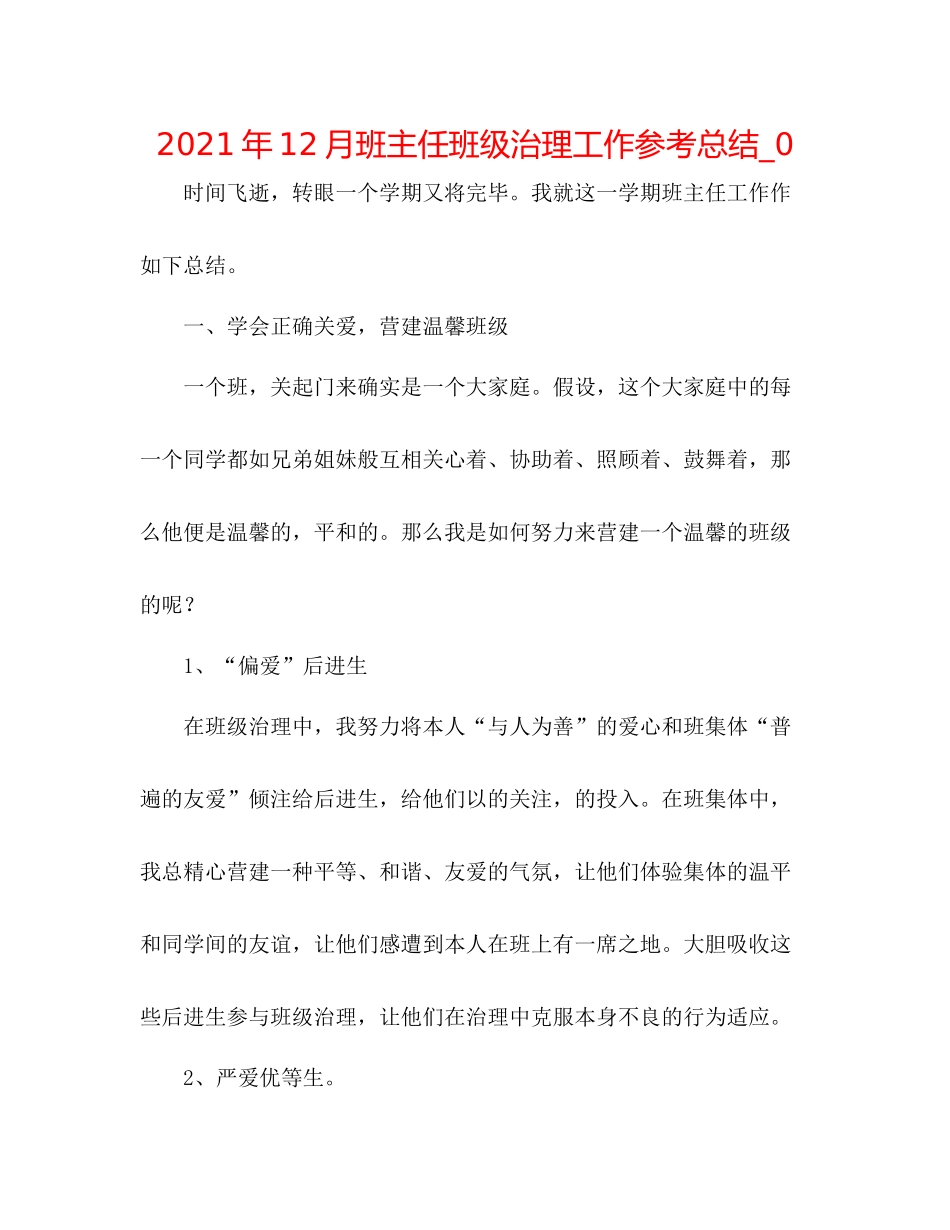 2021年12月班主任班级治理工作参考总结_0

时间飞逝，转眼一个学期又将完毕。我就这一学期班主任工作作如下总结。

一、学会正确关爱，营建温馨班级

一个班，关起门来确实是一个大家庭。假设，这个大家庭中的每一个同学都如兄弟姐妹般互相关心着、协助着、照顾着、鼓舞着，那么他便是温馨的，平和的。那么我是如何努力来营建一个温馨的班级的呢？

1、“偏爱”后进生

在班级治理中，我努力将本人“与人为善”的爱心和班集体“普遍的友爱”倾注给后进生，给他们以的关注，的投入。在班集体中，我总精心营建一种平等、和谐、友爱的气氛，让他们体验集体的温平和同学间的友谊，让他们感遭到本人在班上有一席之地。大胆吸收这些后进生参与班级治理，让他们在治理中克服本身不良的行为适应。

2、严爱优等生。